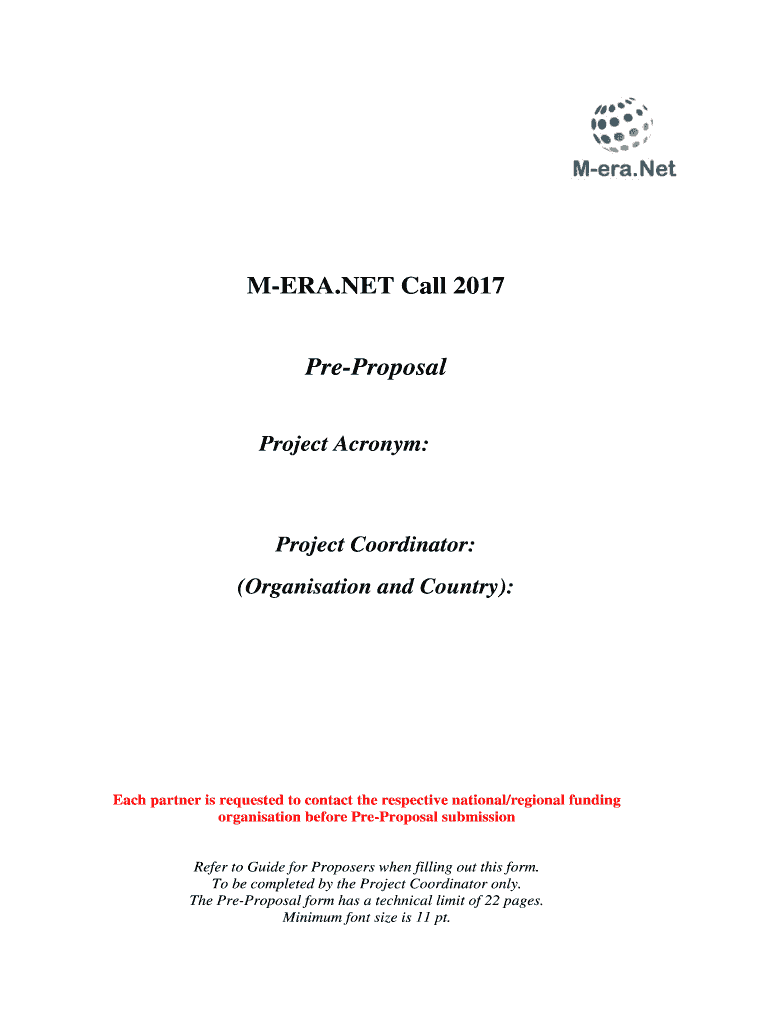 M-era.Net

M-ERA.NET Call 2017

Pre-Proposal

Project Acronym:

Project Coordinator:

(Organisation and Country):

Each partner is requested to contact the respective national/regional funding organisation before Pre-Proposal submission

Refer to Guide for Proposers when filling out this form.
To be completed by the Project Coordinator only.
The Pre-Proposal form has a technical limit of 22 pages.
Minimum font size is 11 pt.